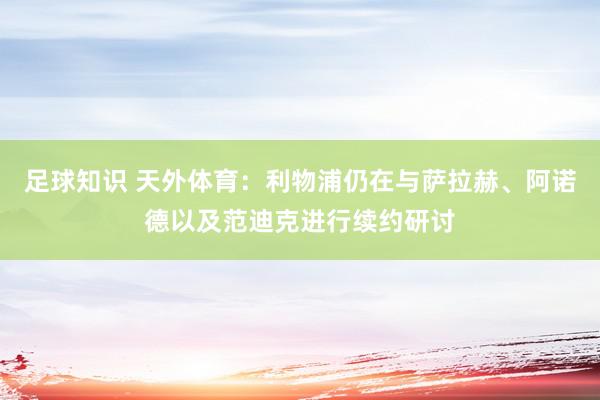 足球知识 天外体育：利物浦仍在与萨拉赫、阿诺德以及范迪克进行续约研讨